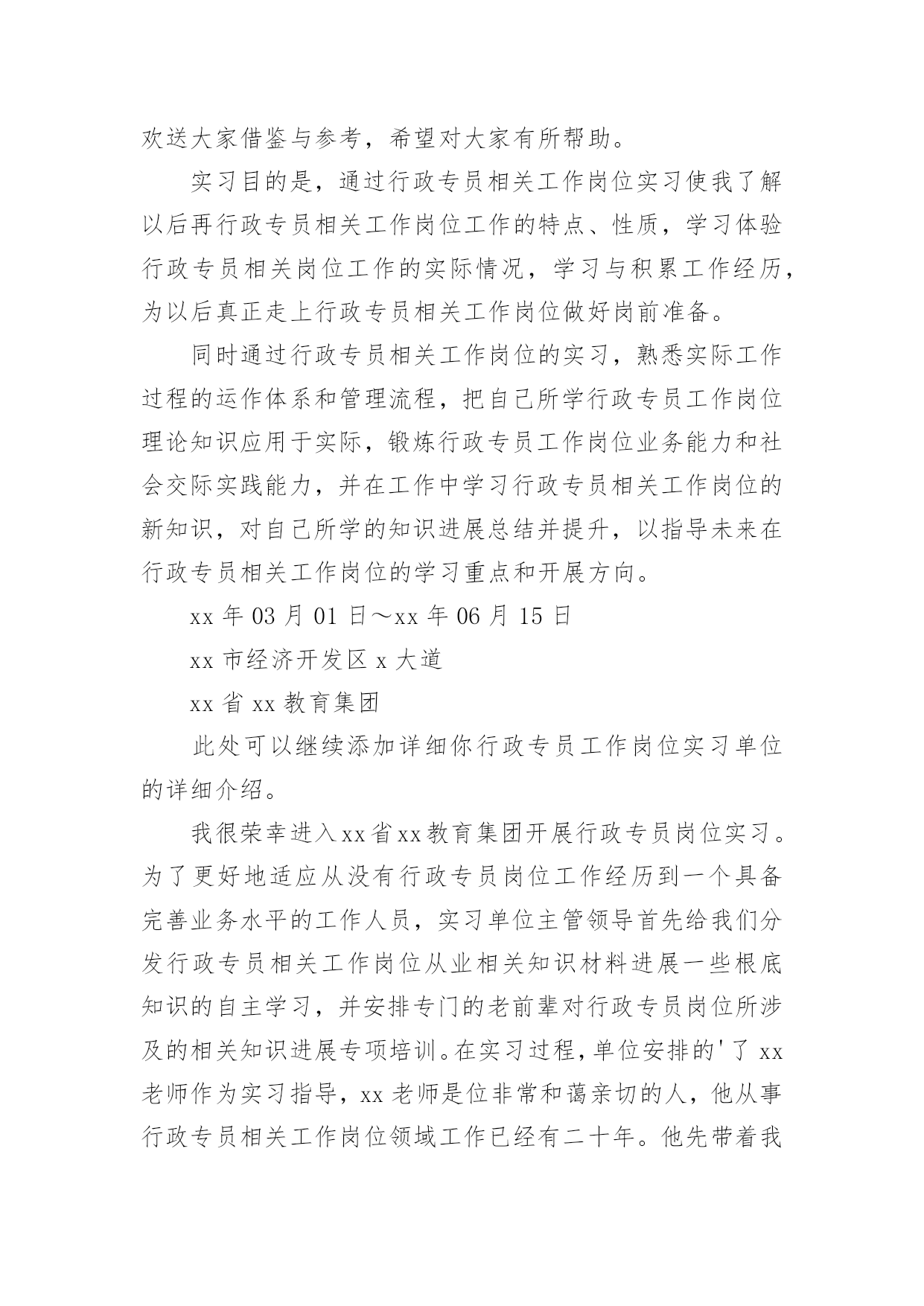 欢送大家借鉴与参考，希望对大家有所帮助。

实习目的是，通过行政专员相关工作岗位实习使我了解以后再行政专员相关工作岗位工作的特点、性质，学习体验行政专员相关岗位工作的实际情况，学习与积累工作经历，为以后真正走上行政专员相关工作岗位做好岗前准备。

同时通过行政专员相关工作岗位的实习，熟悉实际工作过程的运作体系和管理流程，把自己所学行政专员工作岗位理论知识应用于实际，锻炼行政专员工作岗位业务能力和社会交际实践能力，并在工作中学习行政专员相关工作岗位的新知识，对自己所学的知识进展总结并提升，以指导未来在行政专员相关工作岗位的学习重点和开展方向。

xx 年 03 月 01 日～xx 年 06 月 15 日

xx 市经济开发区 x 大道

xx 省 xx 教育集团

此处可以继续添加详细你行政专员工作岗位实习单位的详细介绍。

我很荣幸进入xx省xx教育集团开展行政专员岗位实习。为了更好地适应从没有行政专员岗位工作经历到一个具备完善业务水平的工作人员，实习单位主管领导首先给我们分发行政专员相关工作岗位从业相关知识材料进展一些根底知识的自主学习，并安排专门的老前辈对行政专员岗位所涉及的相关知识进展专项培训。在实习过程，单位安排的'了 xx 老师作为实习指导，xx 老师是位非常和蔼亲切的人，他从事行政专员相关工作岗位领域工作已经有二十年。他先带着我